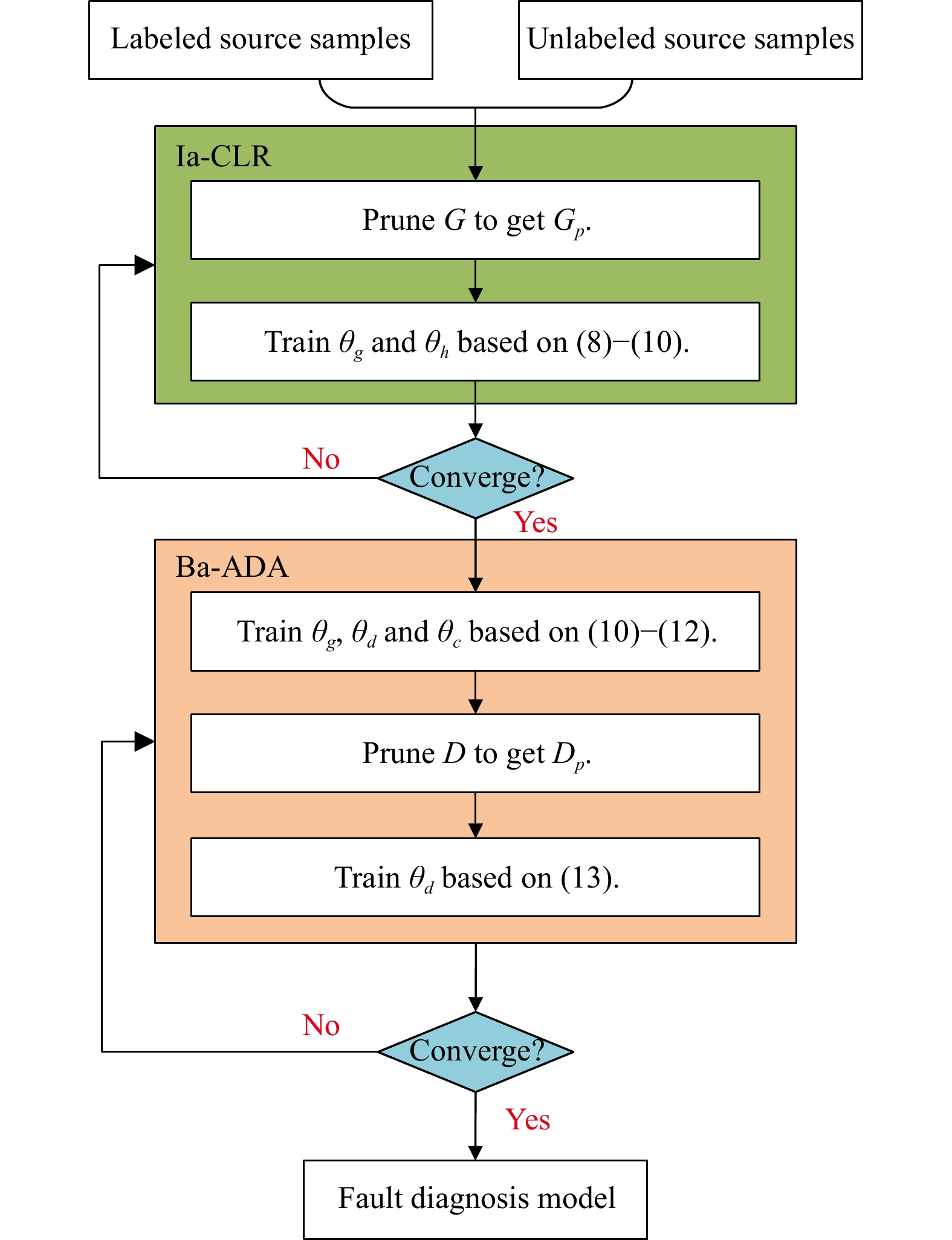 Labeled source samples

Unlabeled source samples

Ia-CLR

Prune $G$ to get $G_p$.

Train $\theta_g$ and $\theta_h$ based on (8)−(10).

No

Converge?

Yes

Ba-ADA

Train $\theta_g$, $\theta_d$ and $\theta_c$ based on (10)−(12).

Prune $D$ to get $D_p$.

Train $\theta_d$ based on (13).

No

Converge?

Yes

Fault diagnosis model